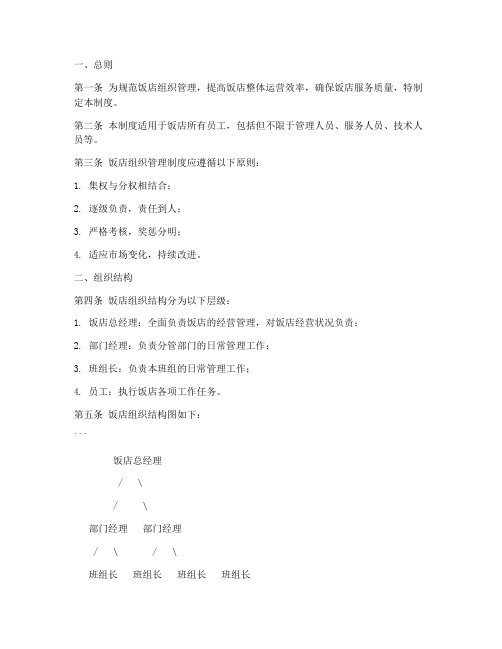 一、总则

第一条 为规范饭店组织管理，提高饭店整体运营效率，确保饭店服务质量，特制定本制度。

第二条 本制度适用于饭店所有员工，包括但不限于管理人员、服务人员、技术人员等。

第三条 饭店组织管理制度应遵循以下原则：

1. 集权与分权相结合；

2. 逐级负责，责任到人；

3. 严格考核，奖惩分明；

4. 适应市场变化，持续改进。

二、组织结构

第四条 饭店组织结构分为以下层级：

1. 饭店总经理：全面负责饭店的经营管理，对饭店经营状况负责；

2. 部门经理：负责分管部门的日常管理工作；

3. 班组长：负责本班组的日常管理工作；

4. 员工：执行饭店各项工作任务。

第五条 饭店组织结构图如下：

```

饭店总经理

/ \

/ \

部门经理 部门经理

/ \ / \

班组长 班组长 班组长 班组长